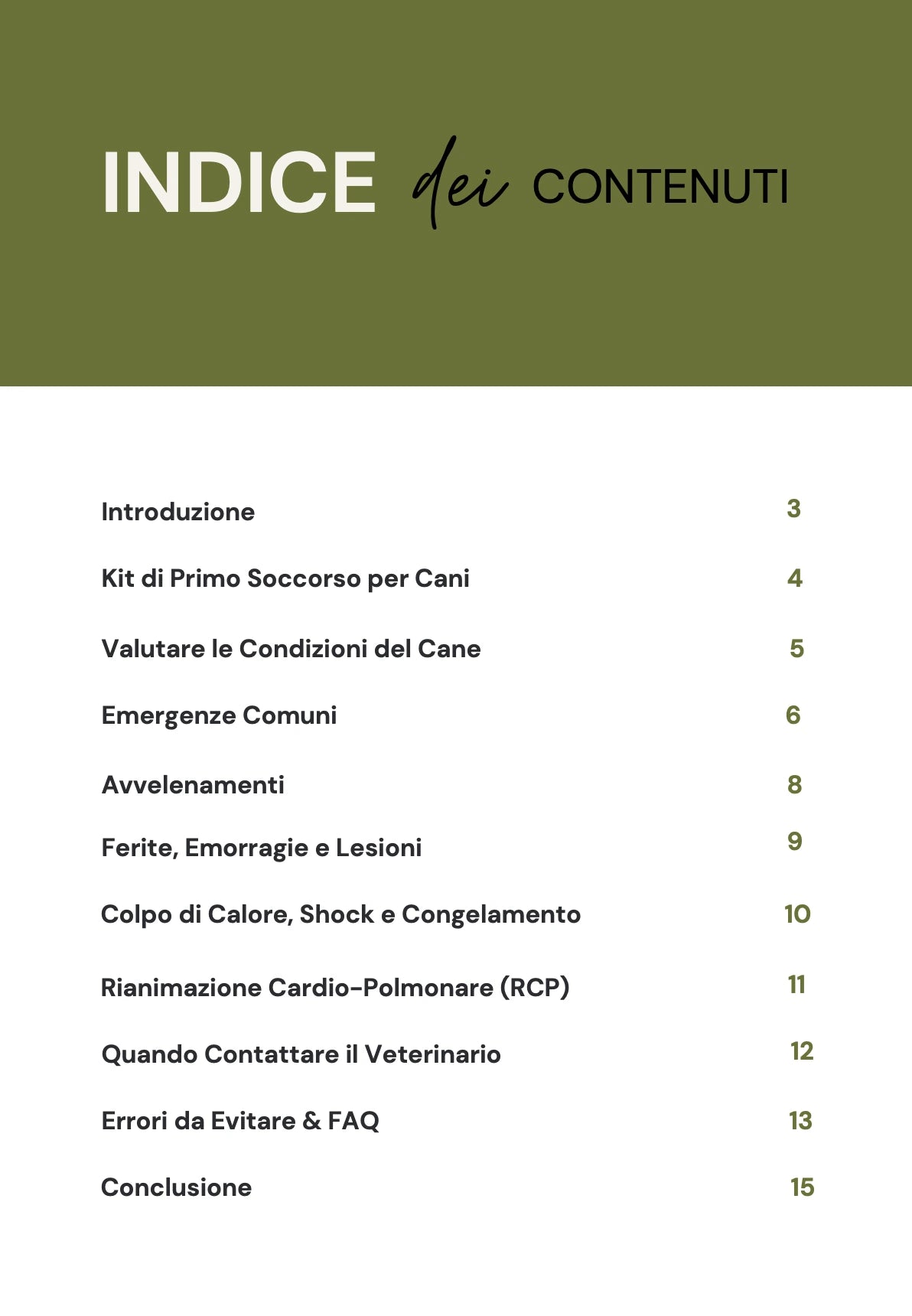 INDICE dei CONTENUTI

Introduzione 3

Kit di Primo Soccorso per Cani 4

Valutare le Condizioni del Cane 5

Emergenze Comuni 6

Avvelenamenti 8

Ferite, Emorragie e Lesioni 9

Colpo di Calore, Shock e Congelamento 10

Rianimazione Cardio-Polmonare (RCP) 11

Quando Contattare il Veterinario 12

Errori da Evitare & FAQ 13

Conclusione 15